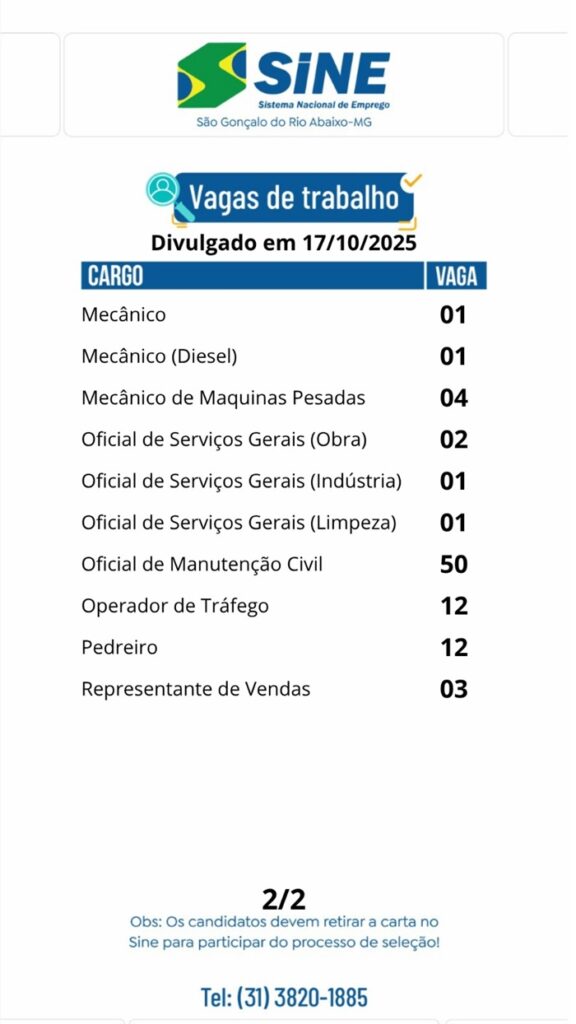 SINE
Sistema Nacional de Emprego
São Gonçalo do Rio Abaixo-MG

Vagas de trabalho
Divulgado em 17/10/2025

| CARGO | VAGA |
|---|---|
| Mecânico | 01 |
| Mecânico (Diesel) | 01 |
| Mecânico de Maquinas Pesadas | 04 |
| Oficial de Serviços Gerais (Obra) | 02 |
| Oficial de Serviços Gerais (Indústria) | 01 |
| Oficial de Serviços Gerais (Limpeza) | 01 |
| Oficial de Manutenção Civil | 50 |
| Operador de Tráfego | 12 |
| Pedreiro | 12 |
| Representante de Vendas | 03 |

2/2
Obs: Os candidatos devem retirar a carta no Sine para participar do processo de seleção!

Tel: (31) 3820-1885